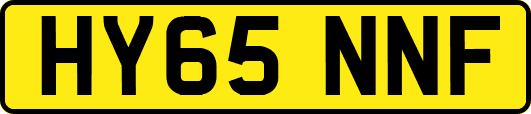 HY65 NNF